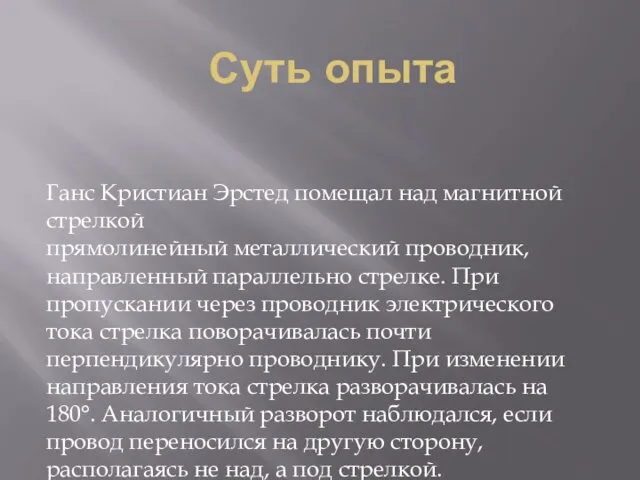 Суть опыта

Ганс Кристиан Эрстед помещал над магнитной стрелкой
прямолинейный металлический проводник, направленный параллельно стрелке. При пропускании через проводник электрического тока стрелка поворачивалась почти перпендикулярно проводнику. При изменении направления тока стрелка разворачивалась на 180°. Аналогичный разворот наблюдался, если провод переносился на другую сторону, располагаясь не над, а под стрелкой.